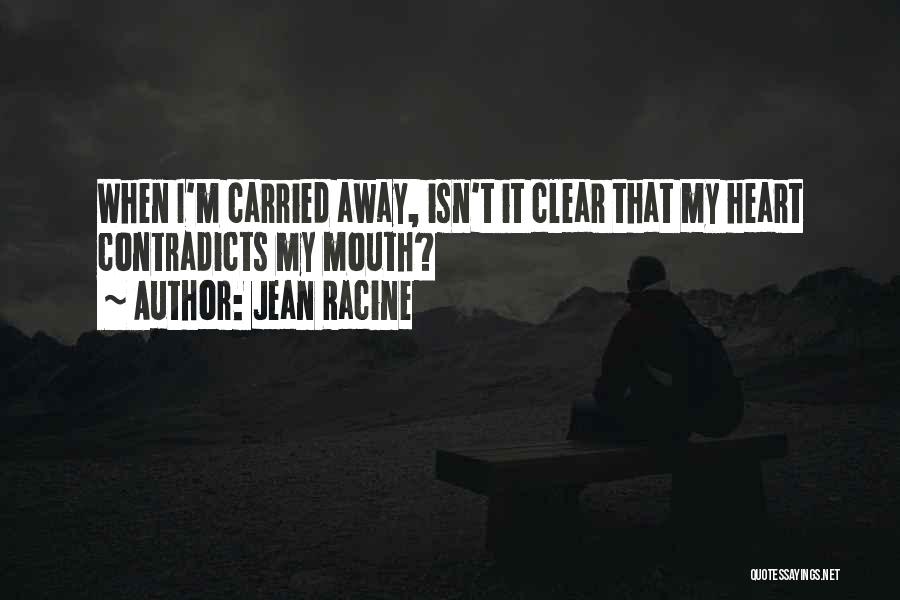 WHEN I'M CARRIED AWAY, ISN'T IT CLEAR THAT MY HEART CONTRADICTS MY MOUTH?
~ AUTHOR: JEAN RACINE

QUOTESSAYINGS.NET